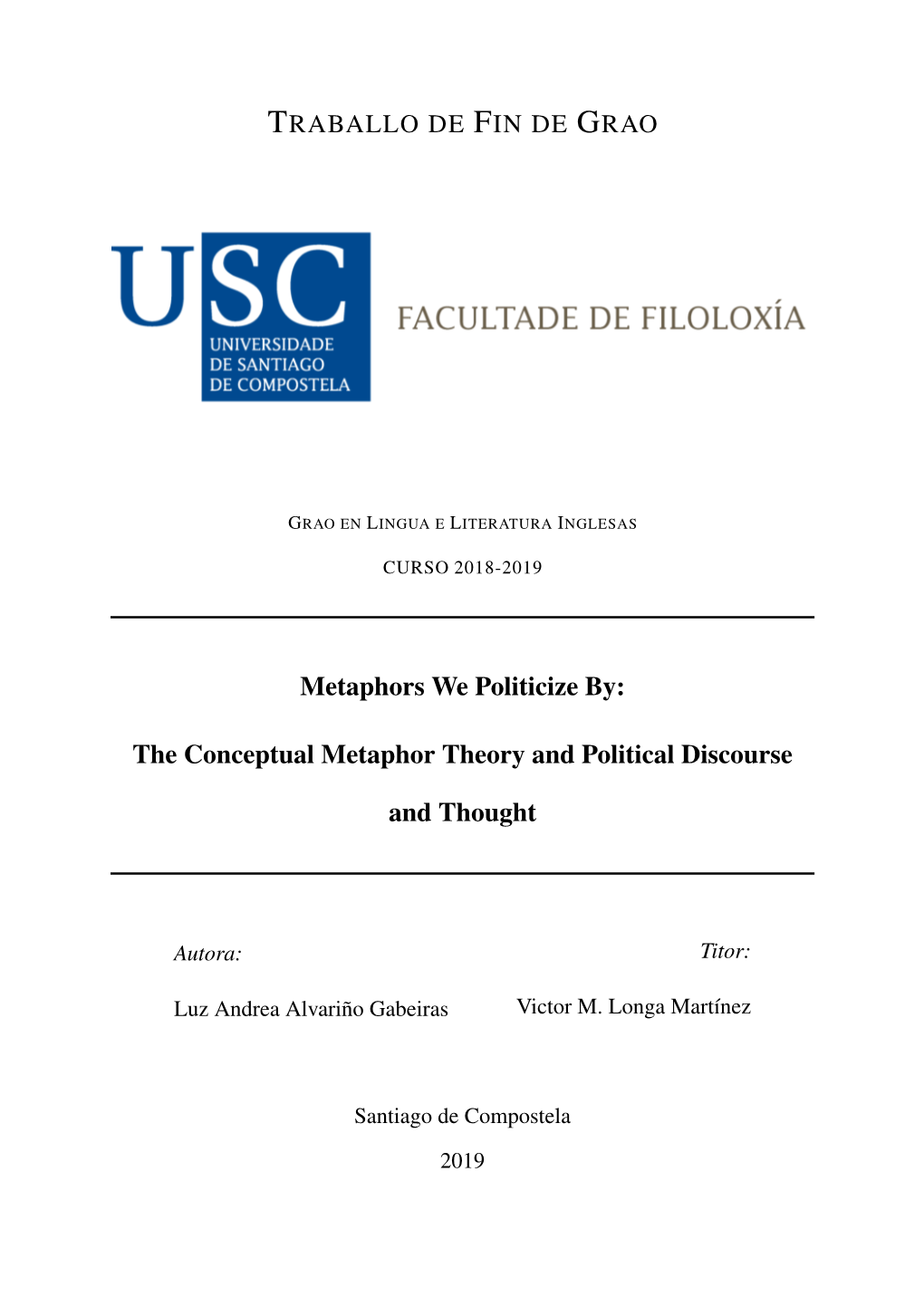 TRABALLO DE FIN DE GRAO

USC
UNIVERSIDADE DE SANTIAGO DE COMPOSTELA

FACULTADE DE FILOLOXÍA

GRAO EN LINGUA E LITERATURA INGLESAS

CURSO 2018-2019

Metaphors We Politicize By:

The Conceptual Metaphor Theory and Political Discourse and Thought

Autora:

Luz Andrea Alvariño Gabeiras

Titor:

Victor M. Longa Martínez

Santiago de Compostela

2019